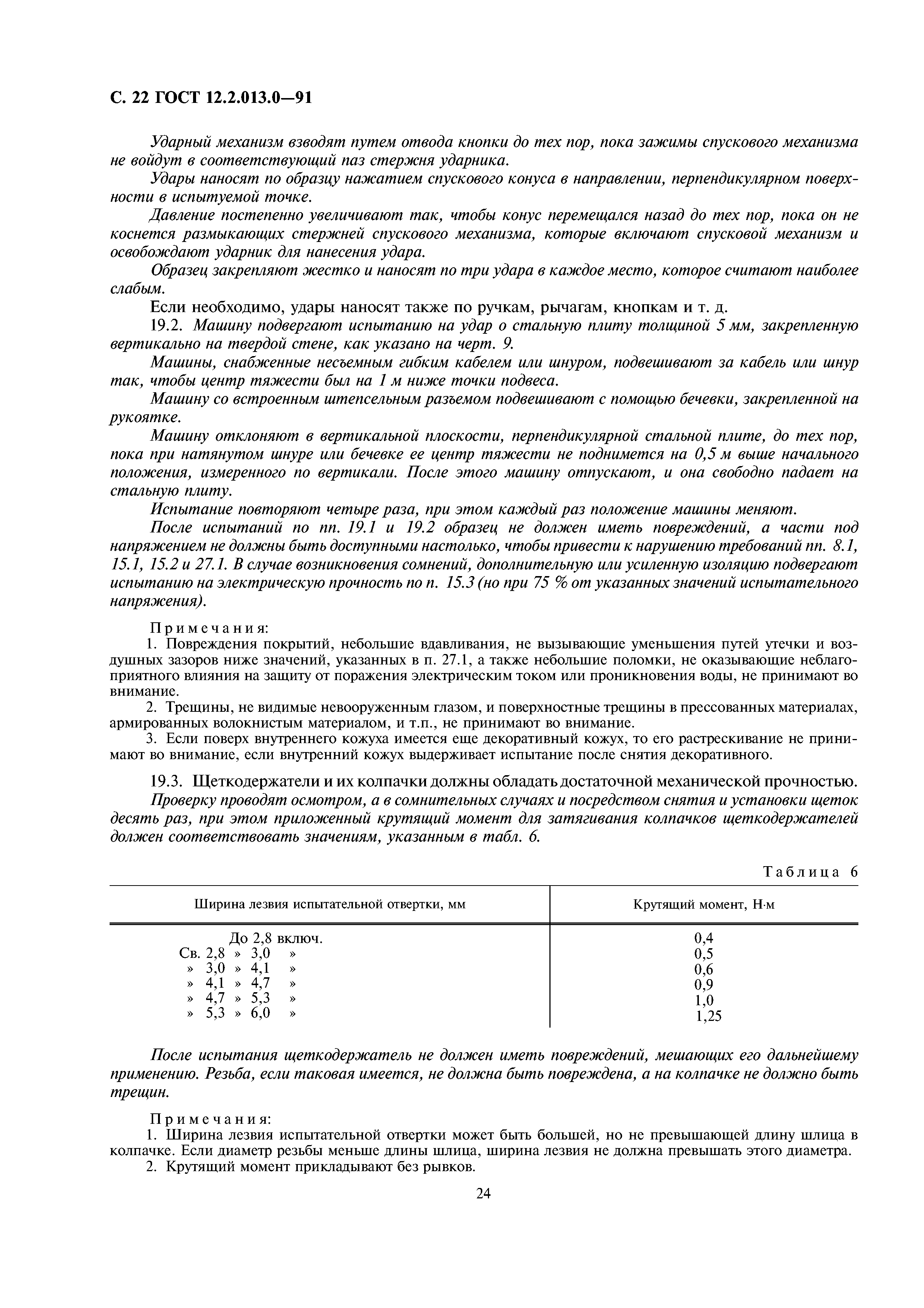 С. 22 ГОСТ 12.2.013.0—91

Ударный механизм взводят путем отвода кнопки до тех пор, пока зажимы спускового механизма не войдут в соответствующий паз стержня ударника.

Удары наносят по образцу нажатием спускового конуса в направлении, перпендикулярном поверхности в испытуемой точке.

Давление постепенно увеличивают так, чтобы конус перемещался назад до тех пор, пока он не коснется размыкающих стержней спускового механизма, которые включают спусковой механизм и освобождают ударник для нанесения удара.

Образец закрепляют жестко и наносят по три удара в каждое место, которое считают наиболее слабым.

Если необходимо, удары наносят также по ручкам, рычагам, кнопкам и т. д.

19.2. Машину подвергают испытанию на удар о стальную плиту толщиной 5 мм, закрепленную вертикально на твердой стене, как указано на черт. 9.

Машины, снабженные несъемным гибким кабелем или шнуром, подвешивают за кабель или шнур так, чтобы центр тяжести был на 1 м ниже точки подвеса.

Машину со встроенным штепсельным разъемом подвешивают с помощью бечевки, закрепленной на рукоятке.

Машину отклоняют в вертикальной плоскости, перпендикулярной стальной плите, до тех пор, пока при натянутом шнуре или бечевке ее центр тяжести не поднимется на 0,5 м выше начального положения, измеренного по вертикали. После этого машину отпускают, и она свободно падает на стальную плиту.

Испытание повторяют четыре раза, при этом каждый раз положение машины меняют.

После испытаний по пп. 19.1 и 19.2 образец не должен иметь повреждений, а части под напряжением не должны быть доступными настолько, чтобы привести к нарушению требований пп. 8.1, 15.1, 15.2 и 27.1. В случае возникновения сомнений, дополнительную или усиленную изоляцию подвергают испытанию на электрическую прочность по п. 15.3 (но при 75 % от указанных значений испытательного напряжения).

Примечания:
1. Повреждения покрытий, небольшие вдавливания, не вызывающие уменьшения путей утечки и воздушных зазоров ниже значений, указанных в п. 27.1, а также небольшие поломки, не оказывающие неблагоприятного влияния на защиту от поражения электрическим током или проникновения воды, не принимают во внимание.
2. Трещины, не видимые невооруженным глазом, и поверхностные трещины в прессованных материалах, армированных волокнистым материалом, и т.п., не принимают во внимание.
3. Если поверх внутреннего кожуха имеется еще декоративный кожух, то его растрескивание не принимают во внимание, если внутренний кожух выдерживает испытание после снятия декоративного.

19.3. Щеткодержатели и их колпачки должны обладать достаточной механической прочностью.

Проверку проводят осмотром, а в сомнительных случаях и посредством снятия и установки щеток десять раз, при этом приложенный крутящий момент для затягивания колпачков щеткодержателей должен соответствовать значениям, указанным в табл. 6.

Таблица 6

| Ширина лезвия испытательной отвертки, мм | Крутящий момент, Н·м |
|---|---|
| До 2,8 включ. | 0,4 |
| Св. 2,8 » 3,0 » | 0,5 |
| » 3,0 » 4,1 » | 0,6 |
| » 4,1 » 4,7 » | 0,9 |
| » 4,7 » 5,3 » | 1,0 |
| » 5,3 » 6,0 » | 1,25 |

После испытания щеткодержатель не должен иметь повреждений, мешающих его дальнейшему применению. Резьба, если таковая имеется, не должна быть повреждена, а на колпачке не должно быть трещин.

Примечания:
1. Ширина лезвия испытательной отвертки может быть большей, но не превышающей длину шлица в колпачке. Если диаметр резьбы меньше длины шлица, ширина лезвия не должна превышать этого диаметра.
2. Крутящий момент прикладывают без рывков.

24